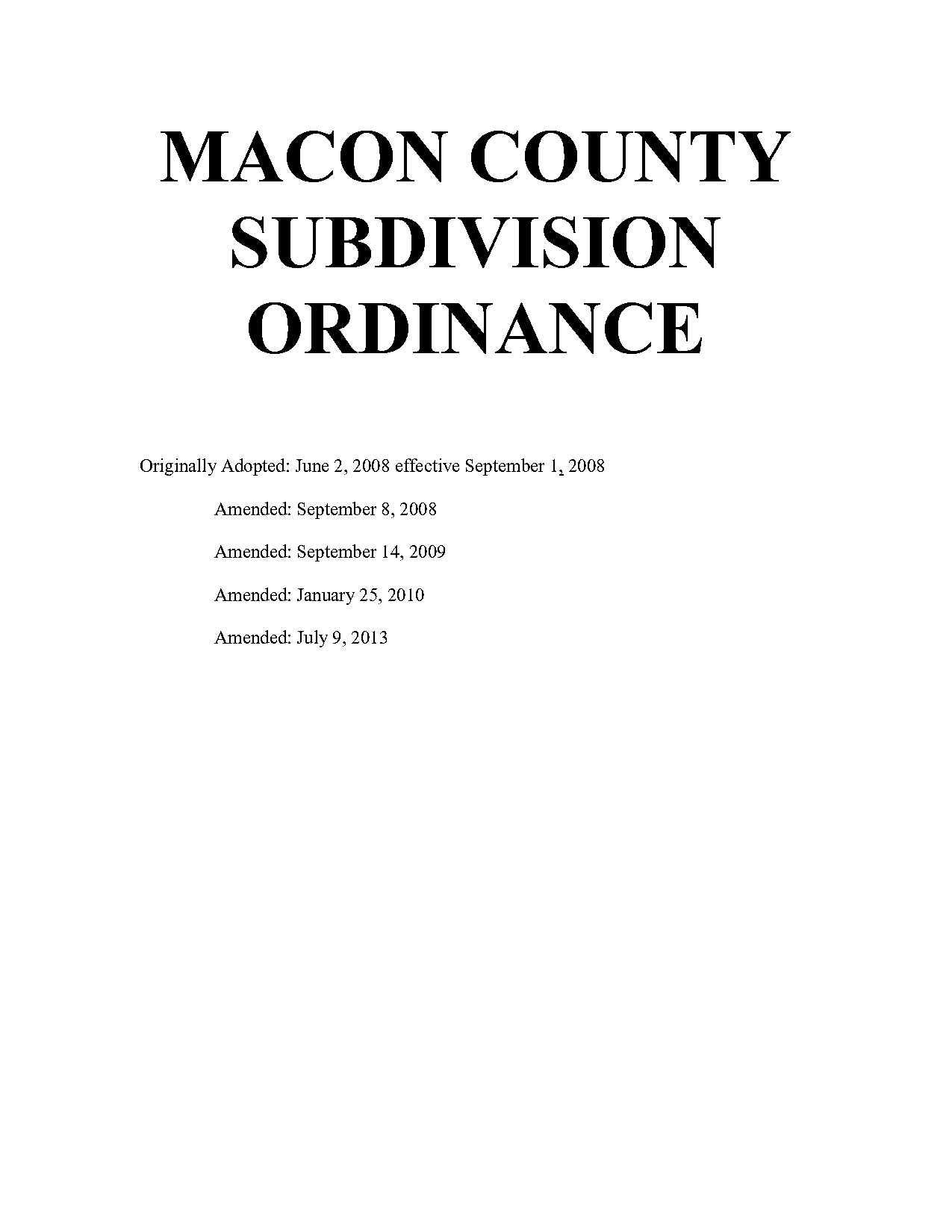 MACON COUNTY SUBDIVISION ORDINANCE

Originally Adopted: June 2, 2008 effective September 1, 2008

Amended: September 8, 2008

Amended: September 14, 2009

Amended: January 25, 2010

Amended: July 9, 2013